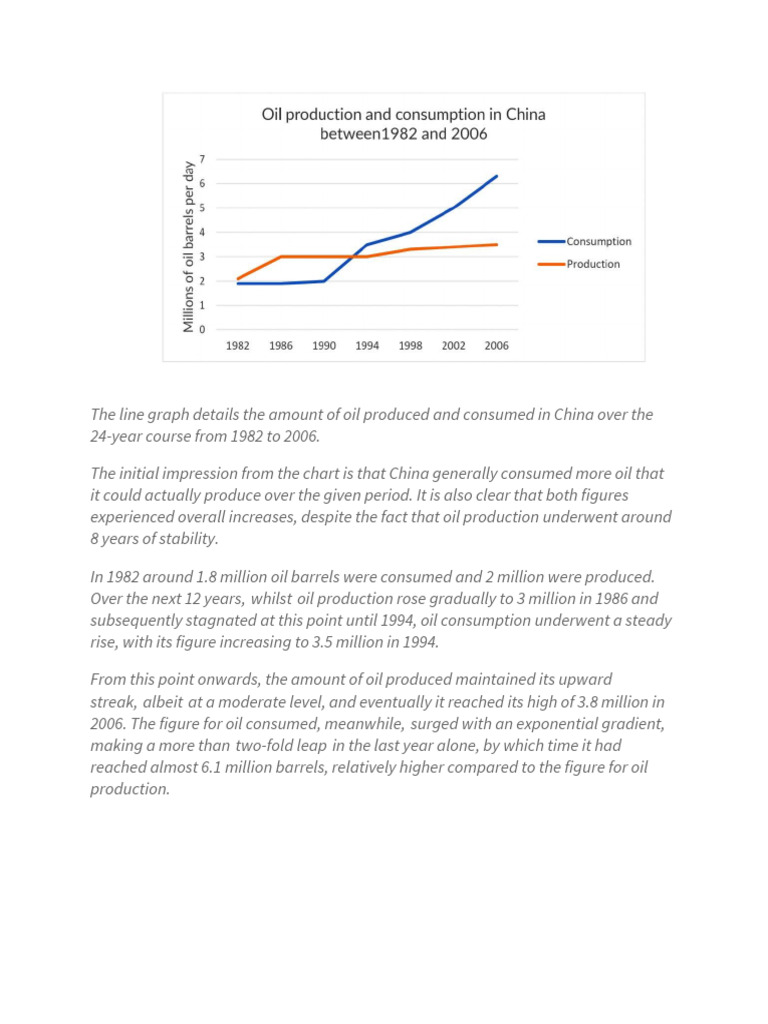 Oil production and consumption in China between1982 and 2006

Millions of oil barrels per day

7
6
5
4
3
2
1
0

1982 1986 1990 1994 1998 2002 2006

Consumption
Production

The line graph details the amount of oil produced and consumed in China over the 24-year course from 1982 to 2006.

The initial impression from the chart is that China generally consumed more oil that it could actually produce over the given period. It is also clear that both figures experienced overall increases, despite the fact that oil production underwent around 8 years of stability.

In 1982 around 1.8 million oil barrels were consumed and 2 million were produced. Over the next 12 years, whilst oil production rose gradually to 3 million in 1986 and subsequently stagnated at this point until 1994, oil consumption underwent a steady rise, with its figure increasing to 3.5 million in 1994.

From this point onwards, the amount of oil produced maintained its upward streak, albeit at a moderate level, and eventually it reached its high of 3.8 million in 2006. The figure for oil consumed, meanwhile, surged with an exponential gradient, making a more than two-fold leap in the last year alone, by which time it had reached almost 6.1 million barrels, relatively higher compared to the figure for oil production.